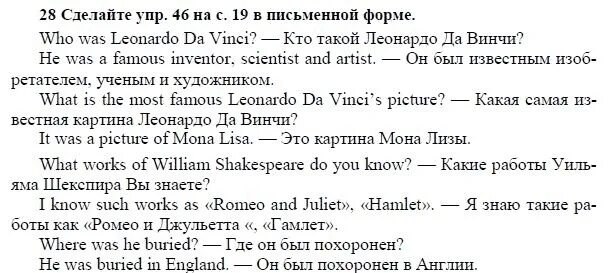 28 Сделайте упр. 46 на с. 19 в письменной форме.

Who was Leonardo Da Vinci? — Кто такой Леонардо Да Винчи?

He was a famous inventor, scientist and artist. — Он был известным изобретателем, ученым и художником.

What is the most famous Leonardo Da Vinci's picture? — Какая самая известная картина Леонардо Да Винчи?

It was a picture of Mona Lisa. — Это картина Мона Лизы.

What works of William Shakespeare do you know? — Какие работы Уильяма Шекспира Вы знаете?

I know such works as «Romeo and Juliet», «Hamlet». — Я знаю такие работы как «Ромео и Джульетта «, «Гамлет».

Where was he buried? — Где он был похоронен?

He was buried in England. — Он был похоронен в Англии.